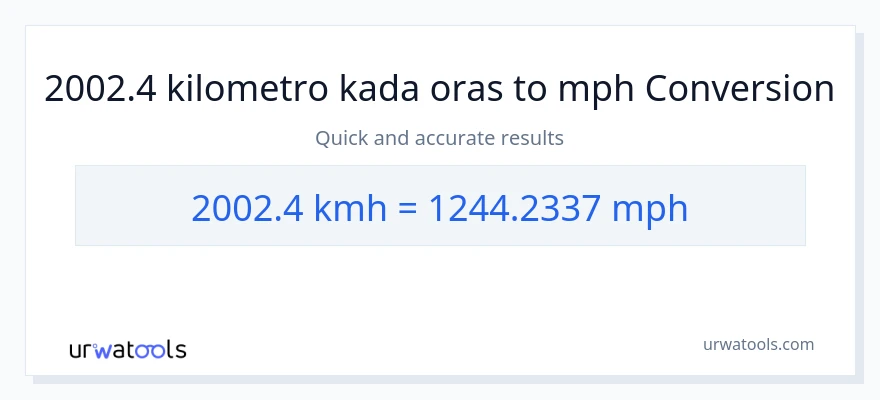 2002.4 kilometro kada oras to mph Conversion

Quick and accurate results

2002.4 kmh = 1244.2337 mph

urwatools

urwatools.com